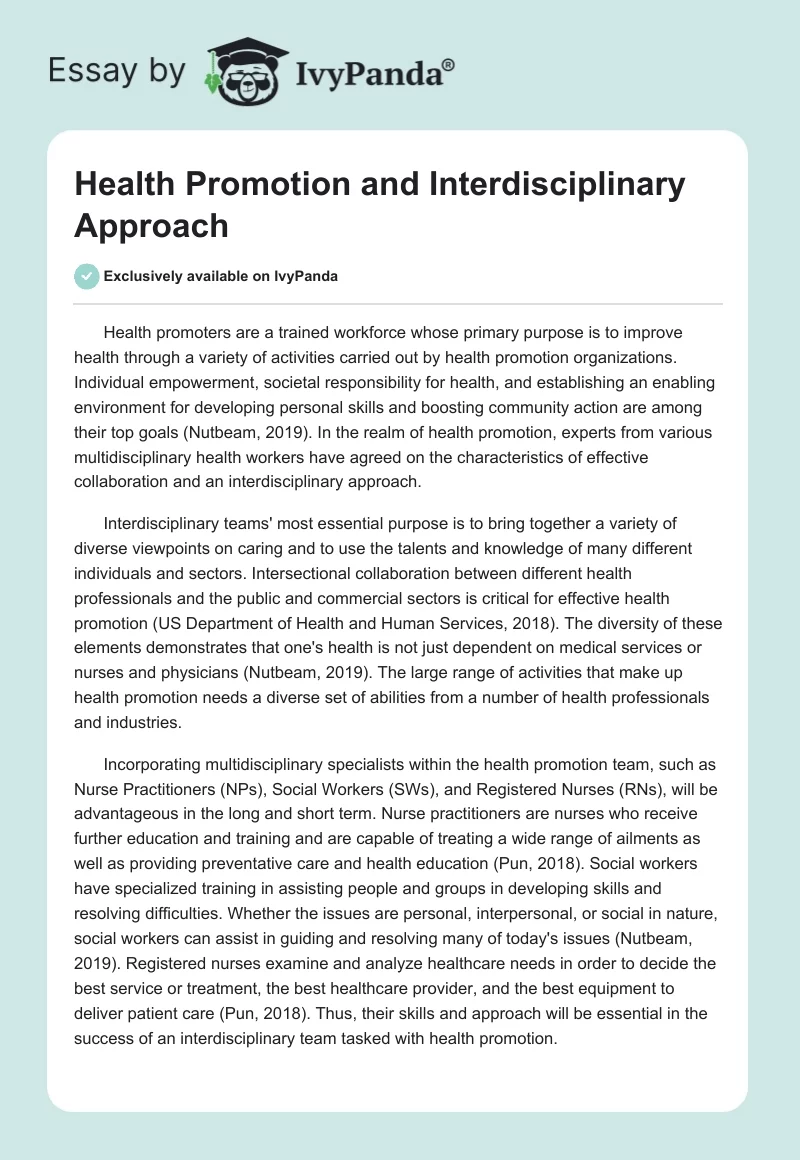 Essay by IvyPanda®

Health Promotion and Interdisciplinary Approach

Exclusively available on IvyPanda

Health promoters are a trained workforce whose primary purpose is to improve health through a variety of activities carried out by health promotion organizations. Individual empowerment, societal responsibility for health, and establishing an enabling environment for developing personal skills and boosting community action are among their top goals (Nutbeam, 2019). In the realm of health promotion, experts from various multidisciplinary health workers have agreed on the characteristics of effective collaboration and an interdisciplinary approach.

Interdisciplinary teams' most essential purpose is to bring together a variety of diverse viewpoints on caring and to use the talents and knowledge of many different individuals and sectors. Intersectional collaboration between different health professionals and the public and commercial sectors is critical for effective health promotion (US Department of Health and Human Services, 2018). The diversity of these elements demonstrates that one's health is not just dependent on medical services or nurses and physicians (Nutbeam, 2019). The large range of activities that make up health promotion needs a diverse set of abilities from a number of health professionals and industries.

Incorporating multidisciplinary specialists within the health promotion team, such as Nurse Practitioners (NPs), Social Workers (SWs), and Registered Nurses (RNs), will be advantageous in the long and short term. Nurse practitioners are nurses who receive further education and training and are capable of treating a wide range of ailments as well as providing preventative care and health education (Pun, 2018). Social workers have specialized training in assisting people and groups in developing skills and resolving difficulties. Whether the issues are personal, interpersonal, or social in nature, social workers can assist in guiding and resolving many of today's issues (Nutbeam, 2019). Registered nurses examine and analyze healthcare needs in order to decide the best service or treatment, the best healthcare provider, and the best equipment to deliver patient care (Pun, 2018). Thus, their skills and approach will be essential in the success of an interdisciplinary team tasked with health promotion.